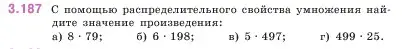 3.187 С помощью распределительного свойства умножения найдите значение произведения:

а) $8 \cdot 79$; б) $6 \cdot 198$; в) $5 \cdot 497$; г) $499 \cdot 25$.